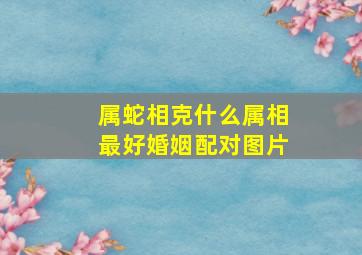 属蛇相克什么属相
最好婚姻配对图片